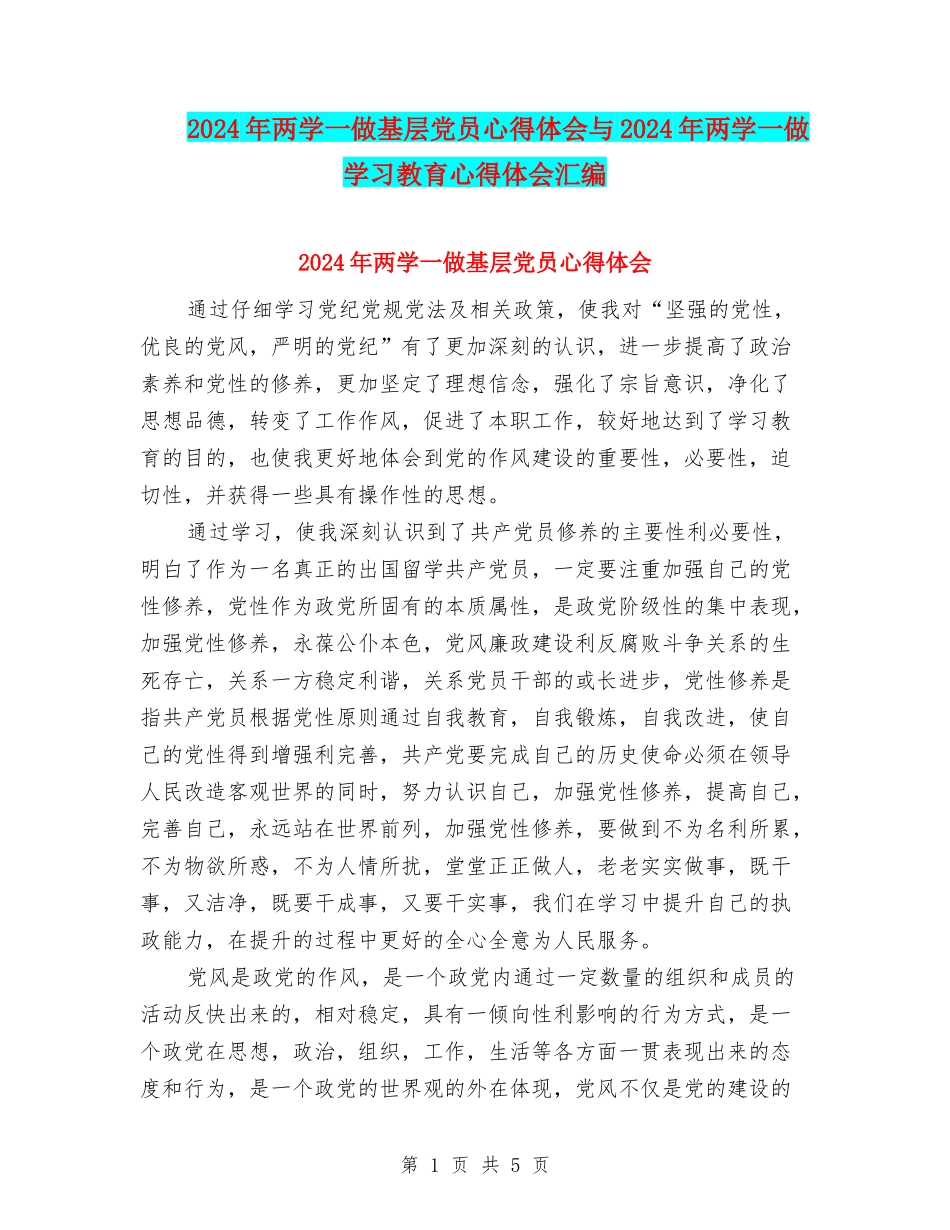 2024年两学一做基层党员心得体会与2024年两学一做学习教育心得体会汇编

2024年两学一做基层党员心得体会

通过仔细学习党纪党规党法及相关政策，使我对“坚强的党性，优良的党风，严明的党纪”有了更加深刻的认识，进一步提高了政治素养和党性的修养，更加坚定了理想信念，强化了宗旨意识，净化了思想品德，转变了工作作风，促进了本职工作，较好地达到了学习教育的目的，也使我更好地体会到党的作风建设的重要性，必要性，迫切性，并获得一些具有操作性的思想。

通过学习，使我深刻认识到了共产党员修养的主要性利必要性，明白了作为一名真正的出国留学共产党员，一定要注重加强自己的党性修养，党性作为政党所固有的本质属性，是政党阶级性的集中表现，加强党性修养，永葆公仆本色，党风廉政建设利反腐败斗争关系的生死存亡，关系一方稳定利谐，关系党员干部的或长进步，党性修养是指共产党员根据党性原则通过自我教育，自我锻炼，自我改进，使自己的党性得到增强利完善，共产党要完成自己的历史使命必须在领导人民改造客观世界的同时，努力认识自己，加强党性修养，提高自己，完善自己，永远站在世界前列，加强党性修养，要做到不为名利所累，不为物欲所惑，不为人情所扰，堂堂正正做人，老老实实做事，既干事，又洁净，既要干成事，又要干实事，我们在学习中提升自己的执政能力，在提升的过程中更好的全心全意为人民服务。

党风是政党的作风，是一个政党内通过一定数量的组织和成员的活动反快出来的，相对稳定，具有一倾向性利影响的行为方式，是一个政党在思想，政治，组织，工作，生活等各方面一贯表现出来的态度和行为，是一个政党的世界观的外在体现，党风不仅是党的建设的

第 1 页 共 5 页